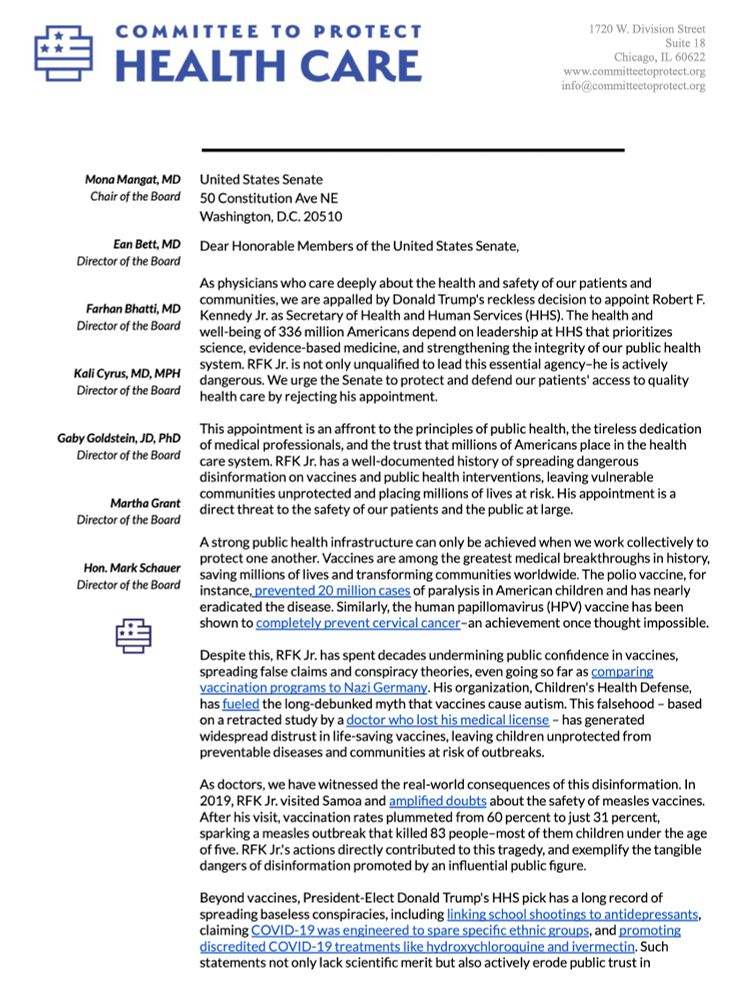 COMMITTEE TO PROTECT
HEALTH CARE

1720 W. Division Street
Suite 18
Chicago, IL 60622
www.committeetoprotect.org
info@committeetoprotect.org

Mona Mangat, MD
Chair of the Board

Ean Bett, MD
Director of the Board

Farhan Bhatti, MD
Director of the Board

Kali Cyrus, MD, MPH
Director of the Board

Gaby Goldstein, JD, PhD
Director of the Board

Martha Grant
Director of the Board

Hon. Mark Schauer
Director of the Board

United States Senate
50 Constitution Ave NE
Washington, D.C. 20510

Dear Honorable Members of the United States Senate,

As physicians who care deeply about the health and safety of our patients and communities, we are appalled by Donald Trump's reckless decision to appoint Robert F. Kennedy Jr. as Secretary of Health and Human Services (HHS). The health and well-being of 336 million Americans depend on leadership at HHS that prioritizes science, evidence-based medicine, and strengthening the integrity of our public health system. RFK Jr. is not only unqualified to lead this essential agency–he is actively dangerous. We urge the Senate to protect and defend our patients' access to quality health care by rejecting his appointment.

This appointment is an affront to the principles of public health, the tireless dedication of medical professionals, and the trust that millions of Americans place in the health care system. RFK Jr. has a well-documented history of spreading dangerous disinformation on vaccines and public health interventions, leaving vulnerable communities unprotected and placing millions of lives at risk. His appointment is a direct threat to the safety of our patients and the public at large.

A strong public health infrastructure can only be achieved when we work collectively to protect one another. Vaccines are among the greatest medical breakthroughs in history, saving millions of lives and transforming communities worldwide. The polio vaccine, for instance, prevented 20 million cases of paralysis in American children and has nearly eradicated the disease. Similarly, the human papillomavirus (HPV) vaccine has been shown to completely prevent cervical cancer–an achievement once thought impossible.

Despite this, RFK Jr. has spent decades undermining public confidence in vaccines, spreading false claims and conspiracy theories, even going so far as comparing vaccination programs to Nazi Germany. His organization, Children's Health Defense, has fueled the long-debunked myth that vaccines cause autism. This falsehood – based on a retracted study by a doctor who lost his medical license – has generated widespread distrust in life-saving vaccines, leaving children unprotected from preventable diseases and communities at risk of outbreaks.

As doctors, we have witnessed the real-world consequences of this disinformation. In 2019, RFK Jr. visited Samoa and amplified doubts about the safety of measles vaccines. After his visit, vaccination rates plummeted from 60 percent to just 31 percent, sparking a measles outbreak that killed 83 people–most of them children under the age of five. RFK Jr.'s actions directly contributed to this tragedy, and exemplify the tangible dangers of disinformation promoted by an influential public figure.

Beyond vaccines, President-Elect Donald Trump's HHS pick has a long record of spreading baseless conspiracies, including linking school shootings to antidepressants, claiming COVID-19 was engineered to spare specific ethnic groups, and promoting discredited COVID-19 treatments like hydroxychloroquine and ivermectin. Such statements not only lack scientific merit but also actively erode public trust in